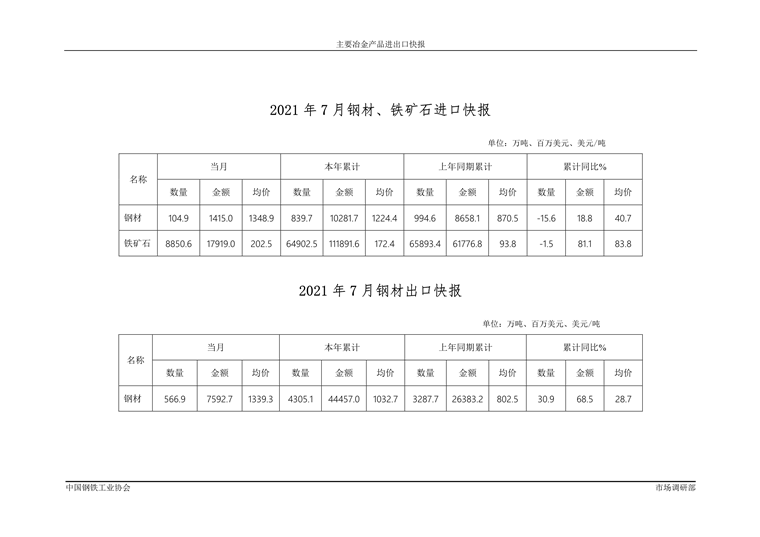 主要冶金产品进出口快报

2021 年 7 月钢材、铁矿石进口快报

单位：万吨、百万美元、美元/吨

| 名称 | 当月 | | | 本年累计 | | | 上年同期累计 | | | 累计同比% | | |
|---|---|---|---|---|---|---|---|---|---|---|---|---|
| | 数量 | 金额 | 均价 | 数量 | 金额 | 均价 | 数量 | 金额 | 均价 | 数量 | 金额 | 均价 |
| 钢材 | 104.9 | 1415.0 | 1348.9 | 839.7 | 10281.7 | 1224.4 | 994.6 | 8658.1 | 870.5 | -15.6 | 18.8 | 40.7 |
| 铁矿石 | 8850.6 | 17919.0 | 202.5 | 64902.5 | 111891.6 | 172.4 | 65893.4 | 61776.8 | 93.8 | -1.5 | 81.1 | 83.8 |

2021 年 7 月钢材出口快报

单位：万吨、百万美元、美元/吨

| 名称 | 当月 | | | 本年累计 | | | 上年同期累计 | | | 累计同比% | | |
|---|---|---|---|---|---|---|---|---|---|---|---|---|
| | 数量 | 金额 | 均价 | 数量 | 金额 | 均价 | 数量 | 金额 | 均价 | 数量 | 金额 | 均价 |
| 钢材 | 566.9 | 7592.7 | 1339.3 | 4305.1 | 44457.0 | 1032.7 | 3287.7 | 26383.2 | 802.5 | 30.9 | 68.5 | 28.7 |

中国钢铁工业协会

市场调研部